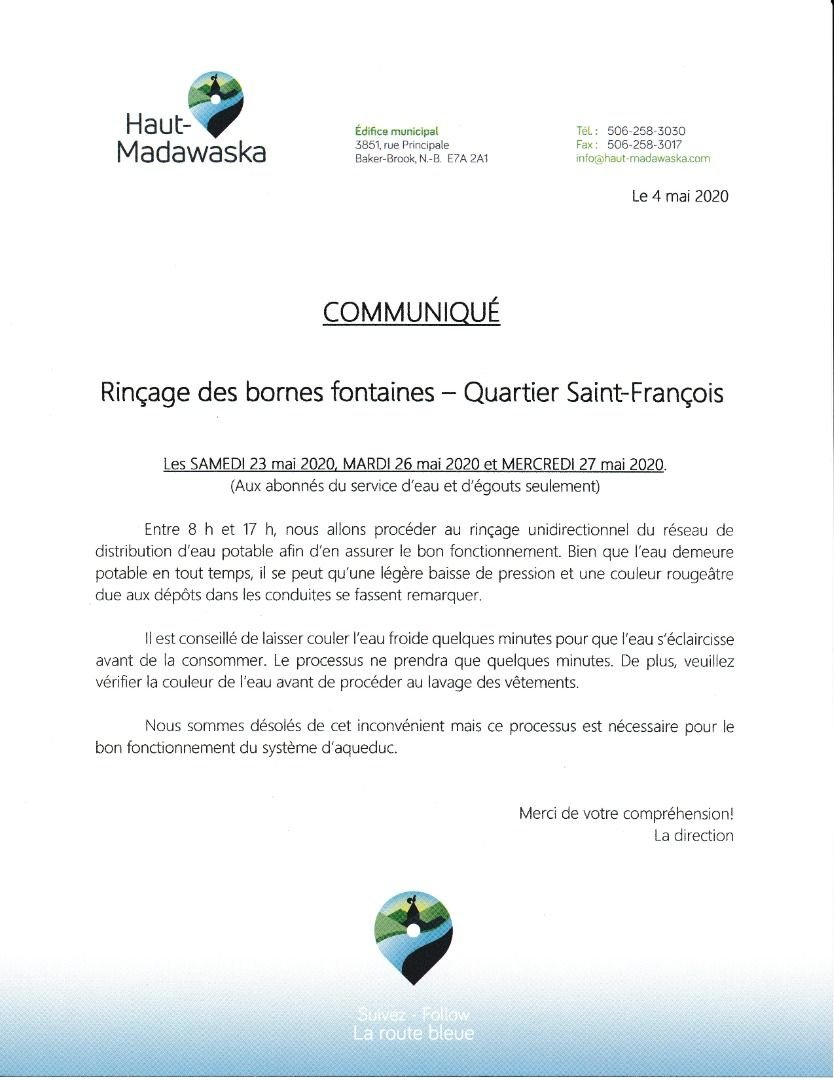 Haut-Madawaska

Édifice municipal
3851, rue Principale
Baker-Brook, N.-B. E7A 2A1

Tél : 506-258-3030
Fax : 506-258-3017
info@haut-madawaska.com

Le 4 mai 2020

COMMUNIQUÉ

Rinçage des bornes fontaines – Quartier Saint-François

Les SAMEDI 23 mai 2020, MARDI 26 mai 2020 et MERCREDI 27 mai 2020.
(Aux abonnés du service d'eau et d'égouts seulement)

Entre 8 h et 17 h, nous allons procéder au rinçage unidirectionnel du réseau de distribution d'eau potable afin d'en assurer le bon fonctionnement. Bien que l'eau demeure potable en tout temps, il se peut qu'une légère baisse de pression et une couleur rougeâtre due aux dépôts dans les conduites se fassent remarquer.

Il est conseillé de laisser couler l'eau froide quelques minutes pour que l'eau s'éclaircisse avant de la consommer. Le processus ne prendra que quelques minutes. De plus, veuillez vérifier la couleur de l'eau avant de procéder au lavage des vêtements.

Nous sommes désolés de cet inconvénient mais ce processus est nécessaire pour le bon fonctionnement du système d'aqueduc.

Merci de votre compréhension!
La direction

Suivez - Follow
La route bleue